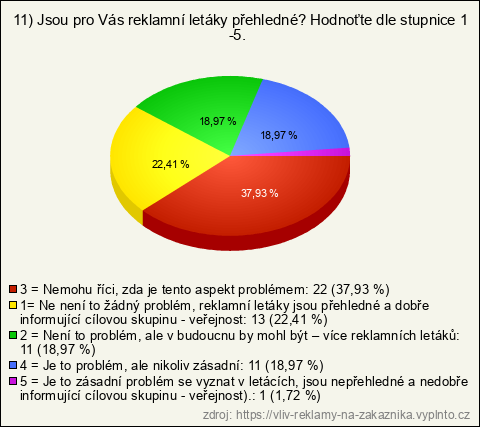 11) Jsou pro Vás reklamní letáky přehledné? Hodnoťte dle stupnice 1 -5.

18,97 %

18,97 %

22,41 %

37,93 %

3 = Nemohu říci, zda je tento aspekt problémem: 22 (37,93 %)
1= Ne není to žádný problém, reklamní letáky jsou přehledné a dobře informující cílovou skupinu - veřejnost: 13 (22,41 %)
2 = Není to problém, ale v budoucnu by mohl být – více reklamních letáků: 11 (18,97 %)
4 = Je to problém, ale nikoliv zásadní: 11 (18,97 %)
5 = Je to zásadní problém se vyznat v letácích, jsou nepřehledné a nedobře informující cílovou skupinu - veřejnost).: 1 (1,72 %)

zdroj: https://vliv-reklamy-na-zakaznika.vyplnto.cz